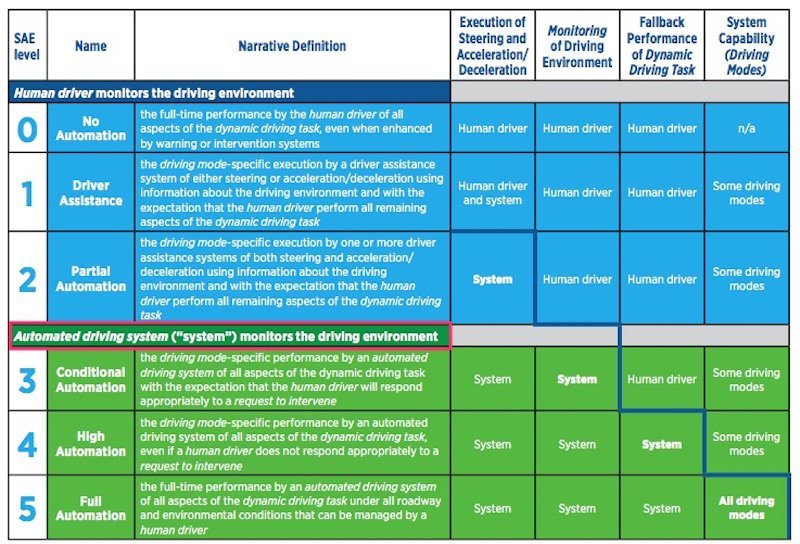 | SAE level | Name | Narrative Definition | Execution of Steering and Acceleration/ Deceleration | Monitoring of Driving Environment | Fallback Performance of Dynamic Driving Task | System Capability (Driving Modes) |
|---|---|---|---|---|---|---|
| Human driver monitors the driving environment | | | | | | |
| 0 | No Automation | the full-time performance by the human driver of all aspects of the dynamic driving task, even when enhanced by warning or intervention systems | Human driver | Human driver | Human driver | n/a |
| 1 | Driver Assistance | the driving mode-specific execution by a driver assistance system of either steering or acceleration/deceleration using information about the driving environment and with the expectation that the human driver perform all remaining aspects of the dynamic driving task | Human driver and system | Human driver | Human driver | Some driving modes |
| 2 | Partial Automation | the driving mode-specific execution by one or more driver assistance systems of both steering and acceleration/ deceleration using information about the driving environment and with the expectation that the human driver perform all remaining aspects of the dynamic driving task | System | Human driver | Human driver | Some driving modes |
| Automated driving system ("system") monitors the driving environment | | | | | | |
| 3 | Conditional Automation | the driving mode-specific performance by an automated driving system of all aspects of the dynamic driving task with the expectation that the human driver will respond appropriately to a request to intervene | System | System | Human driver | Some driving modes |
| 4 | High Automation | the driving mode-specific performance by an automated driving system of all aspects of the dynamic driving task, even if a human driver does not respond appropriately to a request to intervene | System | System | System | Some driving modes |
| 5 | Full Automation | the full-time performance by an automated driving system of all aspects of the dynamic driving task under all roadway and environmental conditions that can be managed by a human driver | System | System | System | All driving modes |